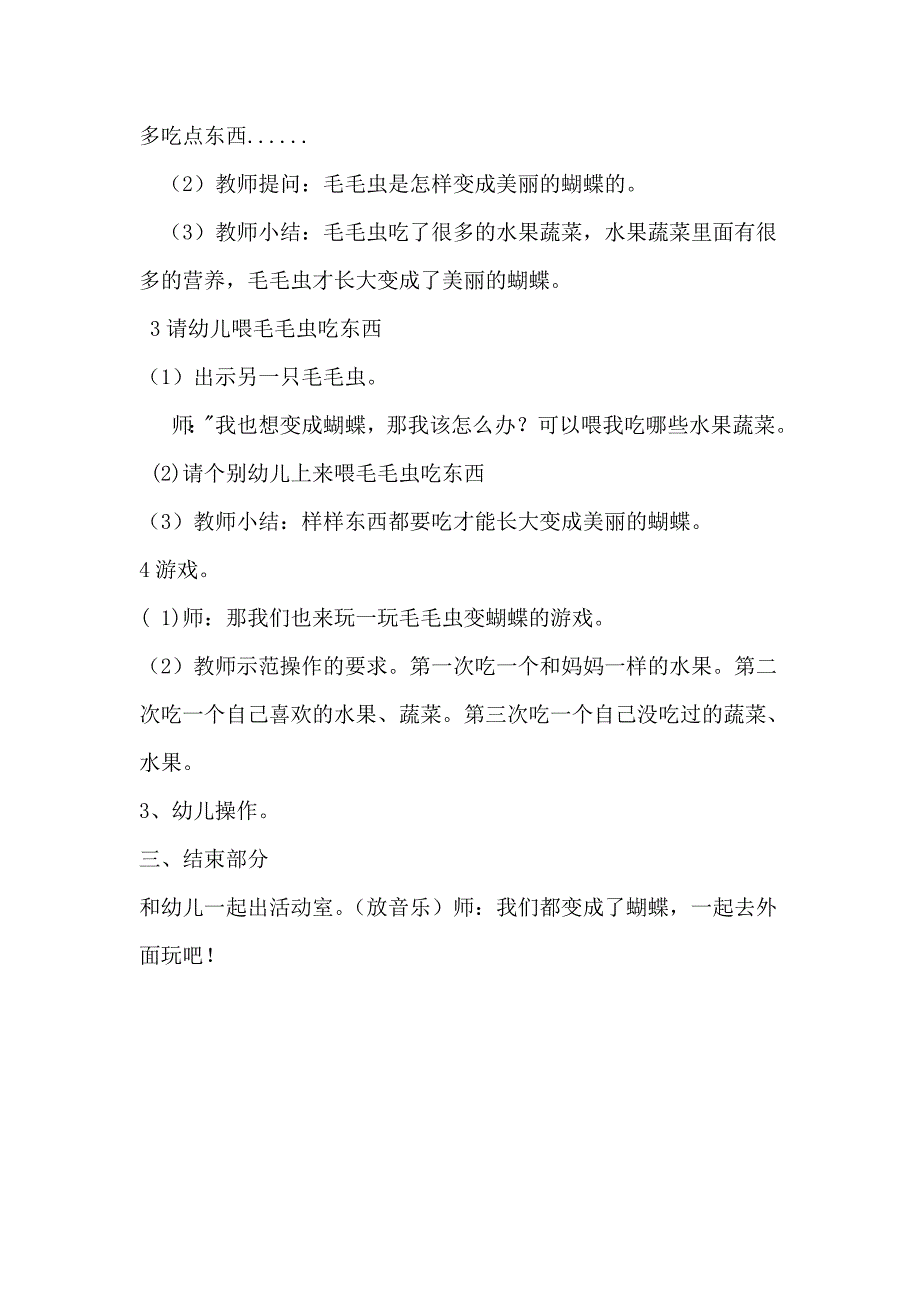 多吃点东西......

（2）教师提问：毛毛虫是怎样变成美丽的蝴蝶的。

（3）教师小结：毛毛虫吃了很多的水果蔬菜，水果蔬菜里面有很多的营养，毛毛虫才长大变成了美丽的蝴蝶。

3 请幼儿喂毛毛虫吃东西

（1）出示另一只毛毛虫。

师："我也想变成蝴蝶，那我该怎么办？可以喂我吃哪些水果蔬菜。

(2)请个别幼儿上来喂毛毛虫吃东西

（3）教师小结：样样东西都要吃才能长大变成美丽的蝴蝶。

4 游戏。

( 1)师：那我们也来玩一玩毛毛虫变蝴蝶的游戏。

（2）教师示范操作的要求。第一次吃一个和妈妈一样的水果。第二次吃一个自己喜欢的水果、蔬菜。第三次吃一个自己没吃过的蔬菜、水果。

3、幼儿操作。

三、结束部分

和幼儿一起出活动室。（放音乐）师：我们都变成了蝴蝶，一起去外面玩吧！